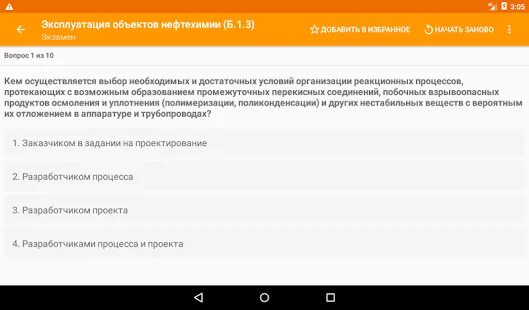 3:05

Эксплуатация объектов нефтехимии (Б.1.3)
Экзамен

ДОБАВИТЬ В ИЗБРАННОЕ
НАЧАТЬ ЗАНОВО

Вопрос 1 из 10

Кем осуществляется выбор необходимых и достаточных условий организации реакционных процессов, протекающих с возможным образованием промежуточных перекисных соединений, побочных взрывоопасных продуктов осмоления и уплотнения (полимеризации, поликонденсации) и других нестабильных веществ с вероятным их отложением в аппаратуре и трубопроводах?

1. Заказчиком в задании на проектирование

2. Разработчиком процесса

3. Разработчиком проекта

4. Разработчиками процесса и проекта